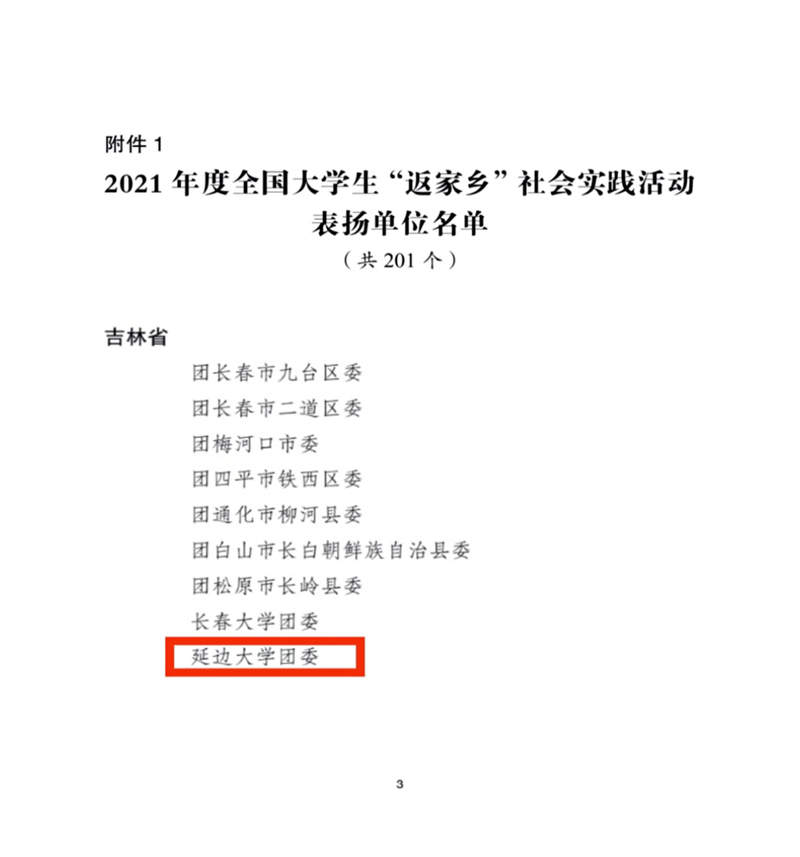 附件 1

2021 年度全国大学生“返家乡”社会实践活动表扬单位名单

（共 201 个）

吉林省

团长春市九台区委

团长春市二道区委

团梅河口市委

团四平市铁西区委

团通化市柳河县委

团白山市长白朝鲜族自治县委

团松原市长岭县委

长春大学团委

延边大学团委

3